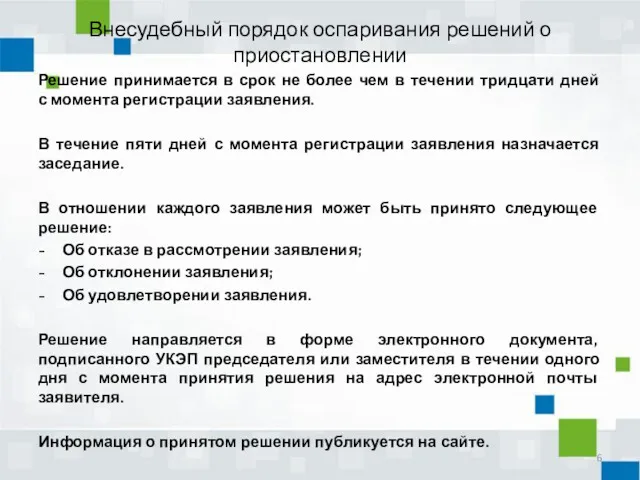 Внесудебный порядок оспаривания решений о приостановлении

Решение принимается в срок не более чем в течении тридцати дней с момента регистрации заявления.

В течение пяти дней с момента регистрации заявления назначается заседание.

В отношении каждого заявления может быть принято следующее решение:
- Об отказе в рассмотрении заявления;
- Об отклонении заявления;
- Об удовлетворении заявления.

Решение направляется в форме электронного документа, подписанного УКЭП председателя или заместителя в течении одного дня с момента принятия решения на адрес электронной почты заявителя.

Информация о принятом решении публикуется на сайте.

6